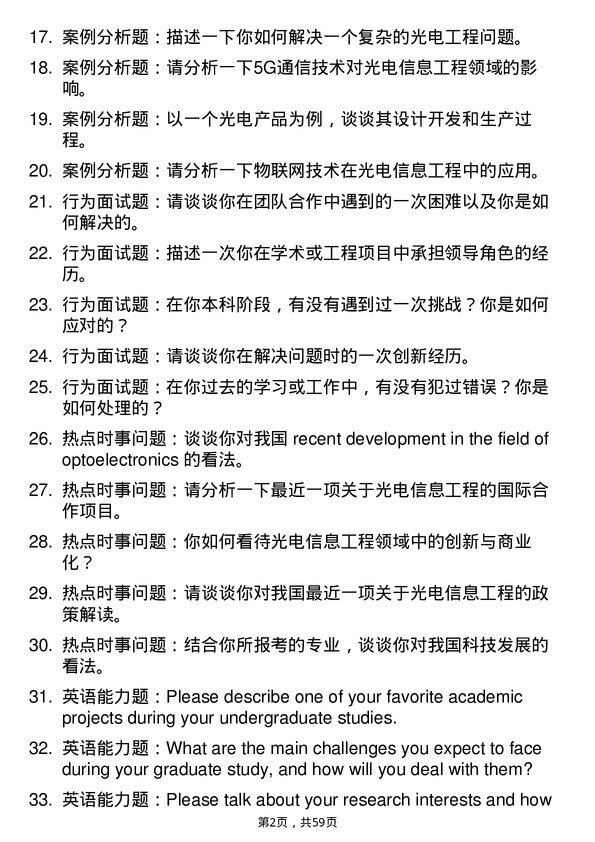 17. 案例分析题：描述一下你如何解决一个复杂的光电工程问题。

18. 案例分析题：请分析一下5G通信技术对光电信息工程领域的影响。

19. 案例分析题：以一个光电产品为例，谈谈其设计开发和生产过程。

20. 案例分析题：请分析一下物联网技术在光电信息工程中的应用。

21. 行为面试题：请谈谈你在团队合作中遇到的一次困难以及你是如何解决的。

22. 行为面试题：描述一次你在学术或工程项目中承担领导角色的经历。

23. 行为面试题：在你本科阶段，有没有遇到过一次挑战？你是如何应对的？

24. 行为面试题：请谈谈你在解决问题时的一次创新经历。

25. 行为面试题：在你过去的学习或工作中，有没有犯过错误？你是如何处理的？

26. 热点时事问题：谈谈你对我国 recent development in the field of optoelectronics 的看法。

27. 热点时事问题：请分析一下最近一项关于光电信息工程的国际合作项目。

28. 热点时事问题：你如何看待光电信息工程领域中的创新与商业化？

29. 热点时事问题：请谈谈你对我国最近一项关于光电信息工程的政策解读。

30. 热点时事问题：结合你所报考的专业，谈谈你对我国科技发展的看法。

31. 英语能力题：Please describe one of your favorite academic projects during your undergraduate studies.

32. 英语能力题：What are the main challenges you expect to face during your graduate study, and how will you deal with them?

33. 英语能力题：Please talk about your research interests and how

第2页，共59页